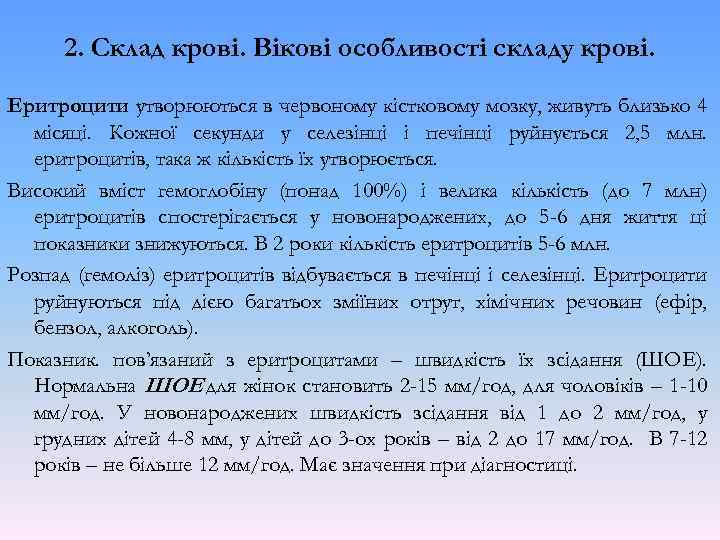 2. Склад крові. Вікові особливості складу крові.

Еритроцити утворюються в червоному кістковому мозку, живуть близько 4 місяці. Кожної секунди у селезінці і печінці руйнується 2,5 млн. еритроцитів, така ж кількість їх утворюється.

Високий вміст гемоглобіну (понад 100%) і велика кількість (до 7 млн) еритроцитів спостерігається у новонароджених, до 5-6 дня життя ці показники знижуються. В 2 роки кількість еритроцитів 5-6 млн.

Розпад (гемоліз) еритроцитів відбувається в печінці і селезінці. Еритроцити руйнуються під дією багатьох зміїних отрут, хімічних речовин (ефір, бензол, алкоголь).

Показник. пов'язаний з еритроцитами – швидкість їх зсідання (ШОЕ). Нормальна ШОЕ для жінок становить 2-15 мм/год, для чоловіків – 1-10 мм/год. У новонароджених швидкість зсідання від 1 до 2 мм/год, у грудних дітей 4-8 мм, у дітей до 3-ох років – від 2 до 17 мм/год. В 7-12 років – не більше 12 мм/год. Має значення при діагностиці.